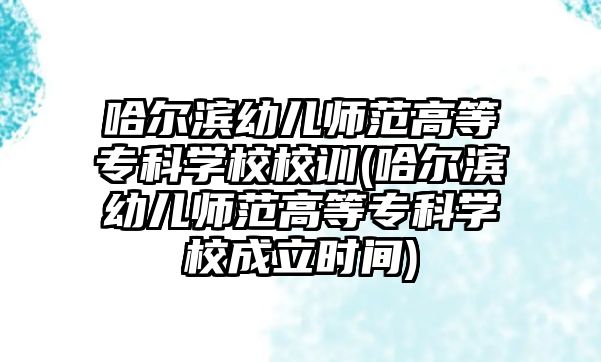 哈尔滨幼儿师范高等专科学校校训(哈尔滨幼儿师范高等专科学校成立时间)